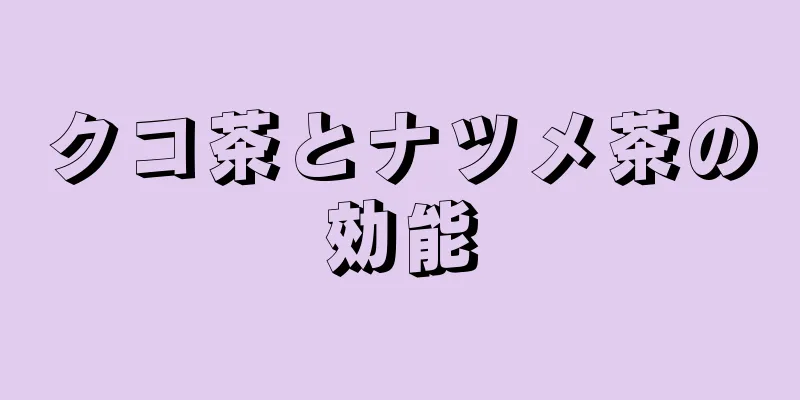 クコ茶とナツメ茶の効能